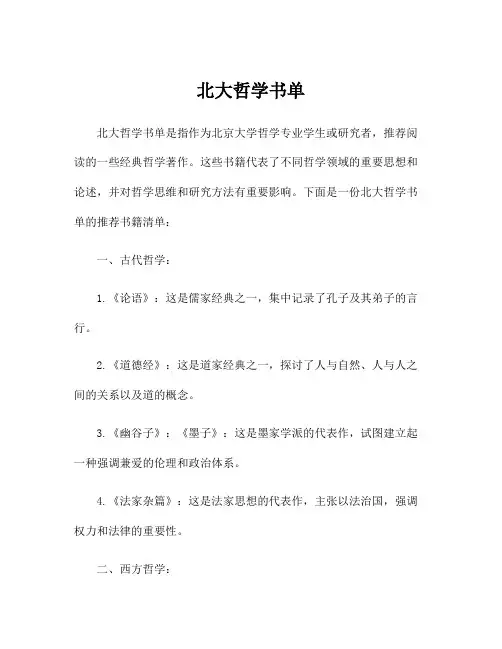 北大哲学书单

北大哲学书单是指作为北京大学哲学专业学生或研究者，推荐阅读的一些经典哲学著作。这些书籍代表了不同哲学领域的重要思想和论述，并对哲学思维和研究方法有重要影响。下面是一份北大哲学书单的推荐书籍清单：

一、古代哲学：

1.《论语》：这是儒家经典之一，集中记录了孔子及其弟子的言行。

2.《道德经》：这是道家经典之一，探讨了人与自然、人与人之间的关系以及道的概念。

3.《幽谷子》：《墨子》：这是墨家学派的代表作，试图建立起一种强调兼爱的伦理和政治体系。

4.《法家杂篇》：这是法家思想的代表作，主张以法治国，强调权力和法律的重要性。

二、西方哲学：